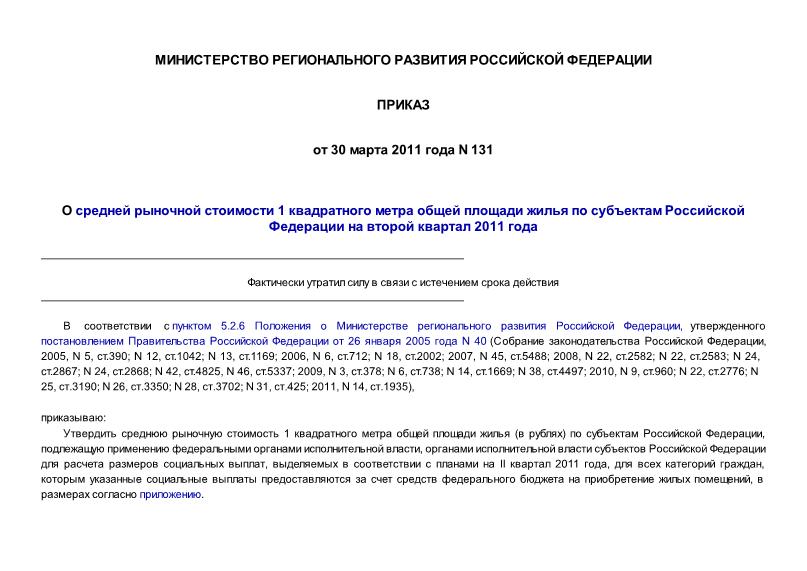 МИНИСТЕРСТВО РЕГИОНАЛЬНОГО РАЗВИТИЯ РОССИЙСКОЙ ФЕДЕРАЦИИ

ПРИКАЗ

от 30 марта 2011 года N 131

О средней рыночной стоимости 1 квадратного метра общей площади жилья по субъектам Российской Федерации на второй квартал 2011 года

Фактически утратил силу в связи с истечением срока действия

В соответствии с пунктом 5.2.6 Положения о Министерстве регионального развития Российской Федерации, утвержденного постановлением Правительства Российской Федерации от 26 января 2005 года N 40 (Собрание законодательства Российской Федерации, 2005, N 5, ст.390; N 12, ст.1042; N 13, ст.1169; 2006, N 6, ст.712; N 18, ст.2002; 2007, N 45, ст.5488; 2008, N 22, ст.2582; N 22, ст.2583; N 24, ст.2867; N 24, ст.2868; N 42, ст.4825, N 46, ст.5337; 2009, N 3, ст.378; N 6, ст.738; N 14, ст.1669; N 38, ст.4497; 2010, N 9, ст.960; N 22, ст.2776; N 25, ст.3190; N 26, ст.3350; N 28, ст.3702; N 31, ст.425; 2011, N 14, ст.1935),

приказываю:

Утвердить среднюю рыночную стоимость 1 квадратного метра общей площади жилья (в рублях) по субъектам Российской Федерации, подлежащую применению федеральными органами исполнительной власти, органами исполнительной власти субъектов Российской Федерации для расчета размеров социальных выплат, выделяемых в соответствии с планами на II квартал 2011 года, для всех категорий граждан, которым указанные социальные выплаты предоставляются за счет средств федерального бюджета на приобретение жилых помещений, в размерах согласно приложению.